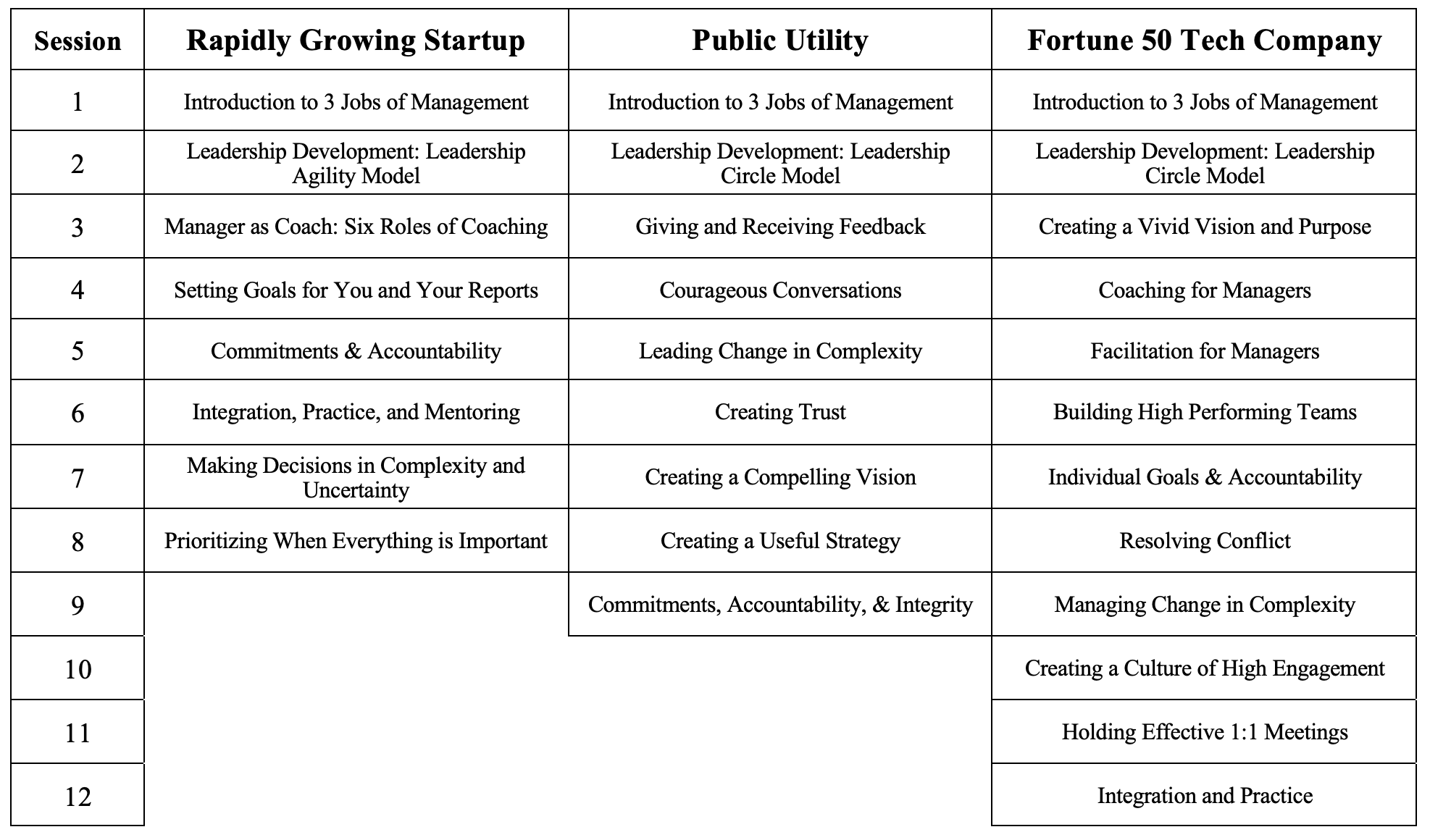 | Session | Rapidly Growing Startup | Public Utility | Fortune 50 Tech Company |
|---|---|---|---|
| 1 | Introduction to 3 Jobs of Management | Introduction to 3 Jobs of Management | Introduction to 3 Jobs of Management |
| 2 | Leadership Development: Leadership Agility Model | Leadership Development: Leadership Circle Model | Leadership Development: Leadership Circle Model |
| 3 | Manager as Coach: Six Roles of Coaching | Giving and Receiving Feedback | Creating a Vivid Vision and Purpose |
| 4 | Setting Goals for You and Your Reports | Courageous Conversations | Coaching for Managers |
| 5 | Commitments & Accountability | Leading Change in Complexity | Facilitation for Managers |
| 6 | Integration, Practice, and Mentoring | Creating Trust | Building High Performing Teams |
| 7 | Making Decisions in Complexity and Uncertainty | Creating a Compelling Vision | Individual Goals & Accountability |
| 8 | Prioritizing When Everything is Important | Creating a Useful Strategy | Resolving Conflict |
| 9 | | Commitments, Accountability, & Integrity | Managing Change in Complexity |
| 10 | | | Creating a Culture of High Engagement |
| 11 | | | Holding Effective 1:1 Meetings |
| 12 | | | Integration and Practice |